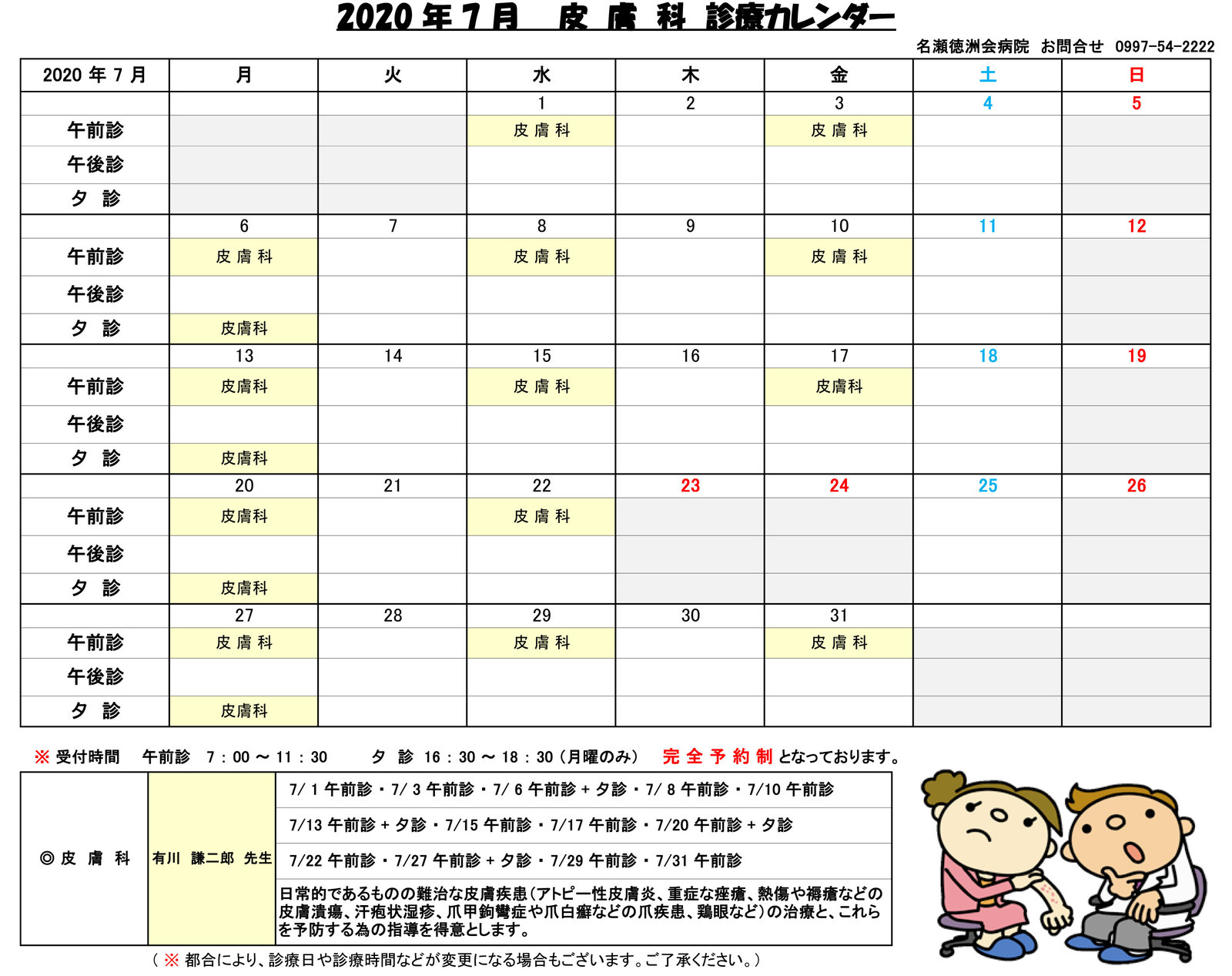 2020 年 7 月　皮 膚 科 診療カレンダー

名瀬徳洲会病院　お問合せ　0997-54-2222

| 2020 年 7 月 | 月 | 火 | 水 | 木 | 金 | 土 | 日 |
|---|---|---|---|---|---|---|---|
| | | | 1 | 2 | 3 | 4 | 5 |
| 午前診 | | | 皮 膚 科 | | 皮 膚 科 | | |
| 午後診 | | | | | | | |
| 夕　診 | | | | | | | |
| | 6 | 7 | 8 | 9 | 10 | 11 | 12 |
| 午前診 | 皮 膚 科 | | 皮 膚 科 | | 皮 膚 科 | | |
| 午後診 | | | | | | | |
| 夕　診 | 皮膚科 | | | | | | |
| | 13 | 14 | 15 | 16 | 17 | 18 | 19 |
| 午前診 | 皮膚科 | | 皮 膚 科 | | 皮膚科 | | |
| 午後診 | | | | | | | |
| 夕　診 | 皮膚科 | | | | | | |
| | 20 | 21 | 22 | 23 | 24 | 25 | 26 |
| 午前診 | 皮膚科 | | 皮 膚 科 | | | | |
| 午後診 | | | | | | | |
| 夕　診 | 皮膚科 | | | | | | |
| | 27 | 28 | 29 | 30 | 31 | | |
| 午前診 | 皮 膚 科 | | 皮 膚 科 | | 皮 膚 科 | | |
| 午後診 | | | | | | | |
| 夕　診 | 皮膚科 | | | | | | |

※ 受付時間　午前診　7：00 ～ 11：30　　夕　診　16：30 ～ 18：30（月曜のみ）　完 全 予 約 制 となっております。

| ◎ 皮　膚　科 | 有川　謙二郎　先生 | 7/ 1 午前診・7/ 3 午前診・7/ 6 午前診 + 夕診・7/ 8 午前診・7/10 午前診 |
|---|---|---|
| | | 7/13 午前診 + 夕診・7/15 午前診・7/17 午前診・7/20 午前診 + 夕診 |
| | | 7/22 午前診・7/27 午前診 + 夕診・7/29 午前診・7/31 午前診 |
| | | 日常的であるものの難治な皮膚疾患（アトピー性皮膚炎、重症な痤瘡、熱傷や褥瘡などの皮膚潰瘍、汗疱状湿疹、爪甲鉤彎症や爪白癬などの爪疾患、鶏眼など）の治療と、これらを予防する為の指導を得意とします。 |

（ ※ 都合により、診療日や診療時間などが変更になる場合もございます。ご了承ください。）